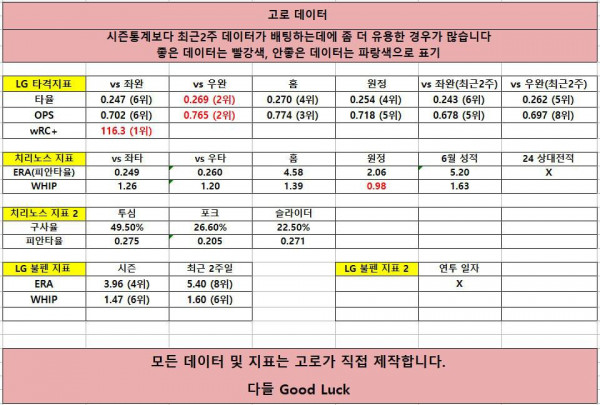 고로 데이터

시즌통계보다 최근2주 데이터가 배팅하는데에 좀 더 유용한 경우가 많습니다
좋은 데이터는 빨강색, 안좋은 데이터는 파랑색으로 표기

| LG 타격지표 | vs 좌완 | vs 우완 | 홈 | 원정 | vs 좌완(최근2주) | vs 우완(최근2주) |
|---|---|---|---|---|---|---|
| 타율 | 0.247 (6위) | 0.269 (2위) | 0.270 (4위) | 0.254 (4위) | 0.243 (6위) | 0.262 (5위) |
| OPS | 0.702 (6위) | 0.765 (2위) | 0.774 (3위) | 0.718 (5위) | 0.678 (5위) | 0.697 (8위) |
| wRC+ | 116.3 (1위) | | | | | |

| 치리노스 지표 | vs 좌타 | vs 우타 | 홈 | 원정 | 6월 성적 | 24 상대전적 |
|---|---|---|---|---|---|---|
| ERA(피안타율) | 0.249 | 0.260 | 4.58 | 2.06 | 5.20 | X |
| WHIP | 1.26 | 1.20 | 1.39 | 0.98 | 1.63 | |

| 치리노스 지표 2 | 투심 | 포크 | 슬라이더 |
|---|---|---|---|
| 구사율 | 49.50% | 26.60% | 22.50% |
| 피안타율 | 0.275 | 0.205 | 0.271 |

| LG 불펜 지표 | 시즌 | 최근 2주일 |
|---|---|---|
| ERA | 3.96 (4위) | 5.40 (8위) |
| WHIP | 1.47 (6위) | 1.60 (6위) |

| LG 불펜 지표 2 | 연투 일자 |
|---|---|
| | X |

모든 데이터 및 지표는 고로가 직접 제작합니다.

다들 Good Luck